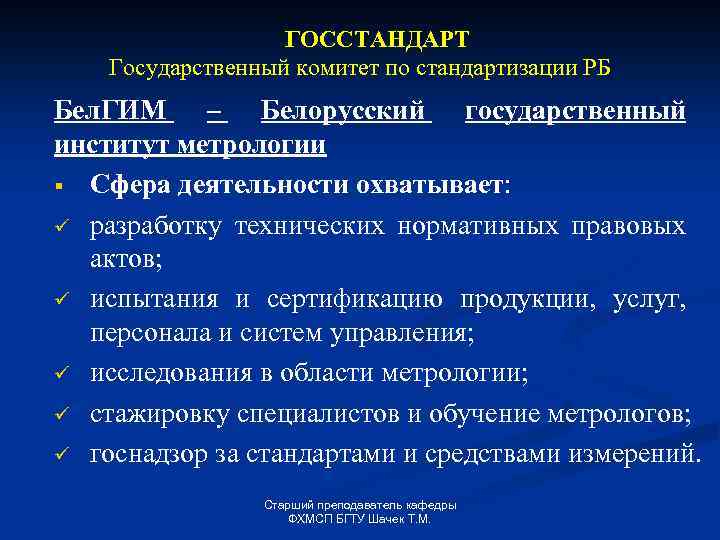 ГОССТАНДАРТ
Государственный комитет по стандартизации РБ

БелГИМ – Белорусский государственный институт метрологии

▪ Сфера деятельности охватывает:
✓ разработку технических нормативных правовых актов;
✓ испытания и сертификацию продукции, услуг, персонала и систем управления;
✓ исследования в области метрологии;
✓ стажировку специалистов и обучение метрологов;
✓ госнадзор за стандартами и средствами измерений.

Старший преподаватель кафедры ФХМСП БГТУ Шачек Т.М.